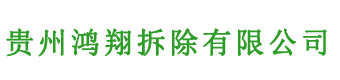 贵州鸿翔拆除有限公司